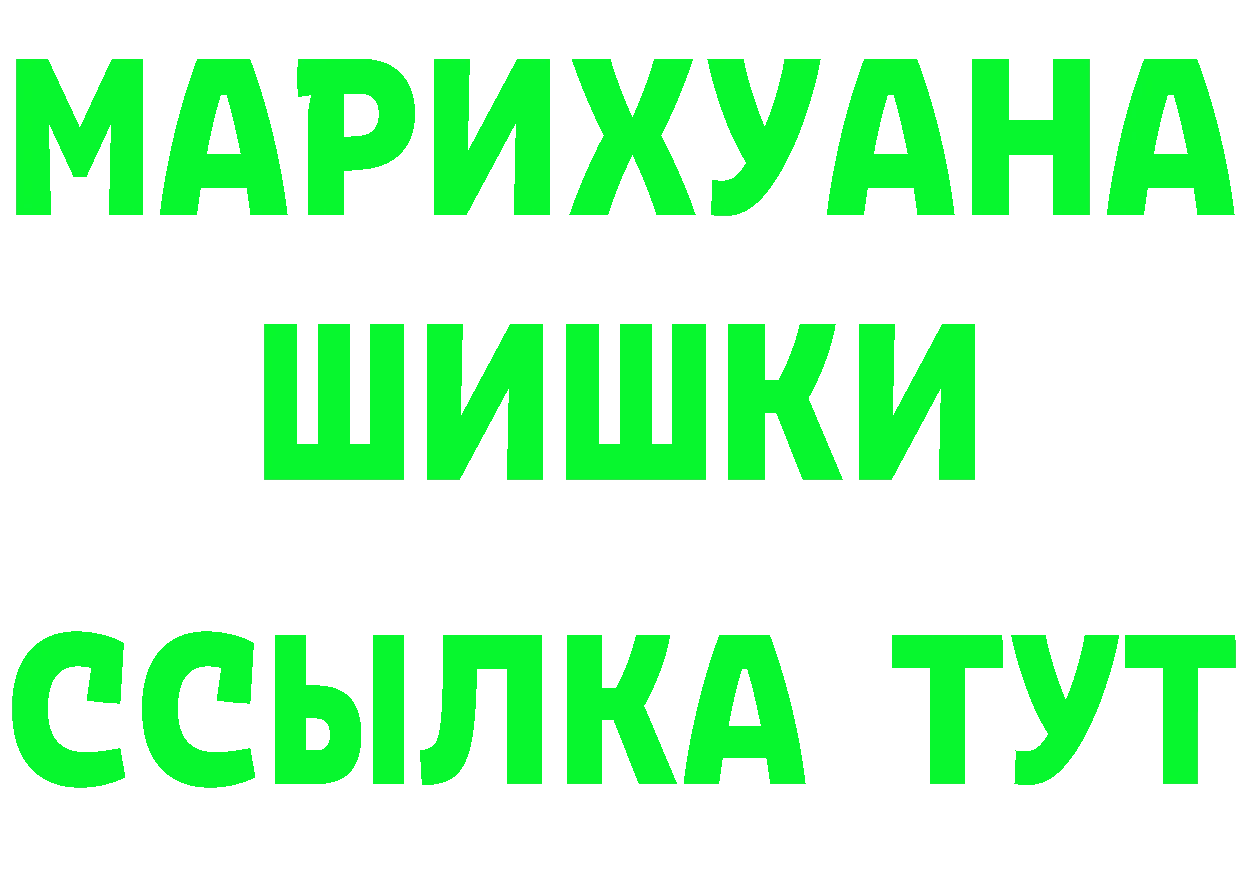 МАРИХУАНА
ШИШКИ
ССЫЛКА ТУТ